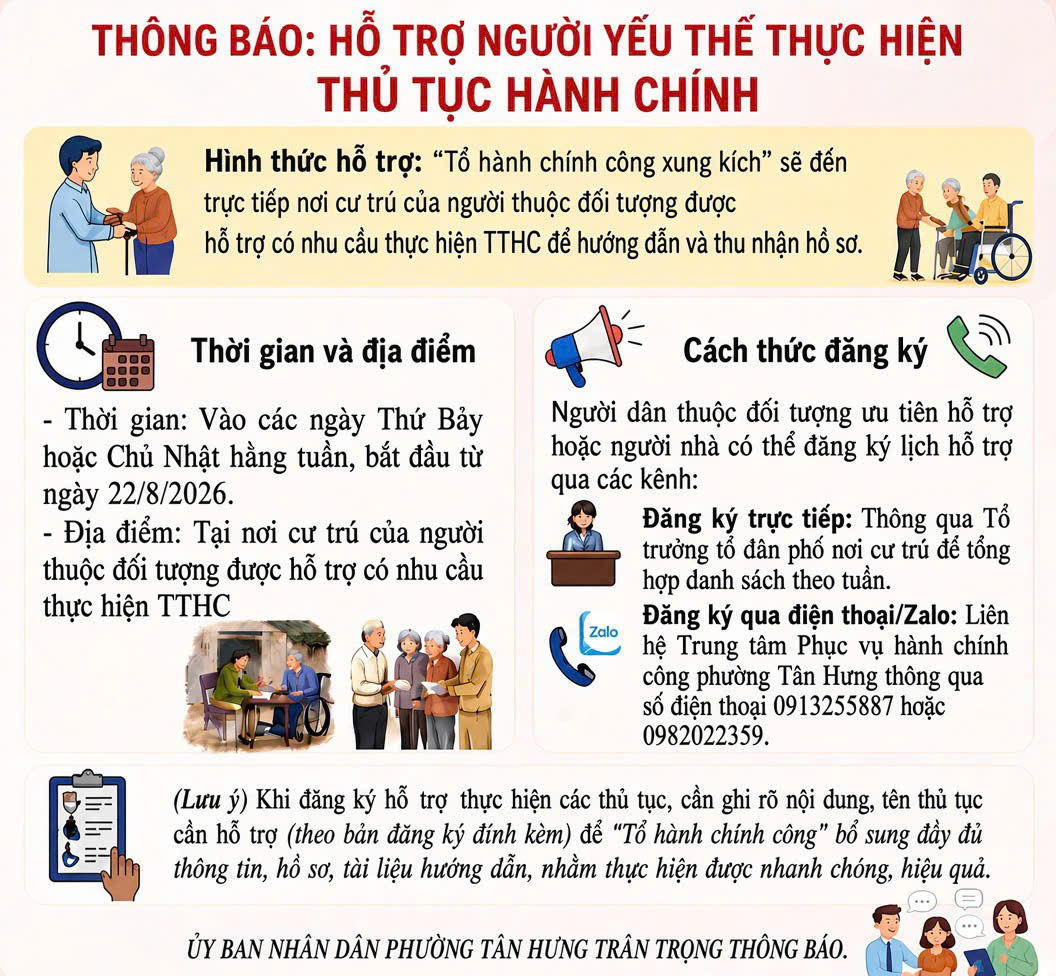 THÔNG BÁO: HỖ TRỢ NGƯỜI YẾU THẾ THỰC HIỆN THỦ TỤC HÀNH CHÍNH

Hình thức hỗ trợ: "Tổ hành chính công xung kích" sẽ đến trực tiếp nơi cư trú của người thuộc đối tượng được hỗ trợ có nhu cầu thực hiện TTHC để hướng dẫn và thu nhận hồ sơ.

Thời gian và địa điểm

- Thời gian: Vào các ngày Thứ Bảy hoặc Chủ Nhật hằng tuần, bắt đầu từ ngày 22/8/2026.

- Địa điểm: Tại nơi cư trú của người thuộc đối tượng được hỗ trợ có nhu cầu thực hiện TTHC

Cách thức đăng ký

Người dân thuộc đối tượng ưu tiên hỗ trợ hoặc người nhà có thể đăng ký lịch hỗ trợ qua các kênh:

Đăng ký trực tiếp: Thông qua Tổ trưởng tổ dân phố nơi cư trú để tổng hợp danh sách theo tuần.

Zalo

Đăng ký qua điện thoại/Zalo: Liên hệ Trung tâm Phục vụ hành chính công phường Tân Hưng thông qua số điện thoại 0913255887 hoặc 0982022359.

(Lưu ý) Khi đăng ký hỗ trợ thực hiện các thủ tục, cần ghi rõ nội dung, tên thủ tục cần hỗ trợ (theo bản đăng ký đính kèm) để "Tổ hành chính công" bổ sung đầy đủ thông tin, hồ sơ, tài liệu hướng dẫn, nhằm thực hiện được nhanh chóng, hiệu quả.

ỦY BAN NHÂN DÂN PHƯỜNG TÂN HƯNG TRÂN TRỌNG THÔNG BÁO.